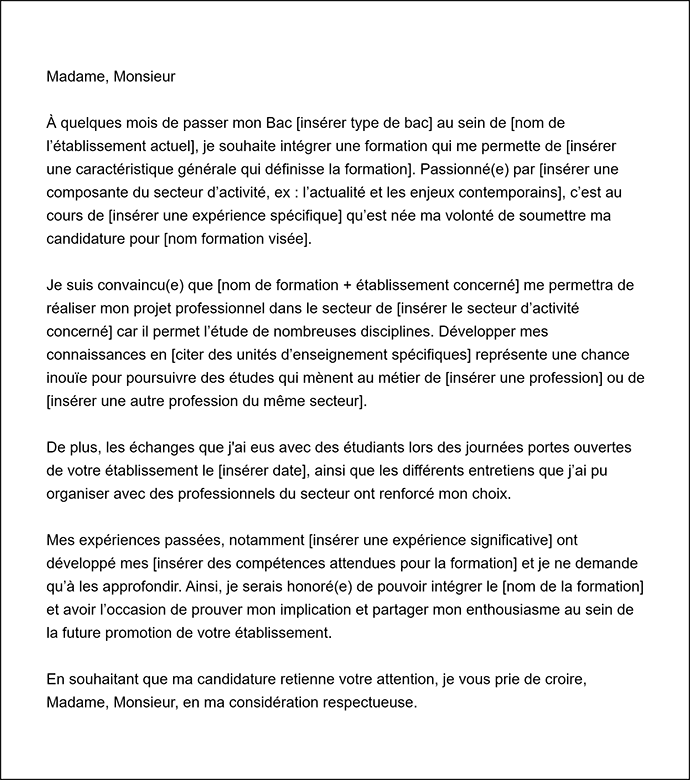 Madame, Monsieur

À quelques mois de passer mon Bac [insérer type de bac] au sein de [nom de l'établissement actuel], je souhaite intégrer une formation qui me permette de [insérer une caractéristique générale qui définisse la formation]. Passionné(e) par [insérer une composante du secteur d'activité, ex : l'actualité et les enjeux contemporains], c'est au cours de [insérer une expérience spécifique] qu'est née ma volonté de soumettre ma candidature pour [nom formation visée].

Je suis convaincu(e) que [nom de formation + établissement concerné] me permettra de réaliser mon projet professionnel dans le secteur de [insérer le secteur d'activité concerné] car il permet l'étude de nombreuses disciplines. Développer mes connaissances en [citer des unités d'enseignement spécifiques] représente une chance inouïe pour poursuivre des études qui mènent au métier de [insérer une profession] ou de [insérer une autre profession du même secteur].

De plus, les échanges que j'ai eus avec des étudiants lors des journées portes ouvertes de votre établissement le [insérer date], ainsi que les différents entretiens que j'ai pu organiser avec des professionnels du secteur ont renforcé mon choix.

Mes expériences passées, notamment [insérer une expérience significative] ont développé mes [insérer des compétences attendues pour la formation] et je ne demande qu'à les approfondir. Ainsi, je serais honoré(e) de pouvoir intégrer le [nom de la formation] et avoir l'occasion de prouver mon implication et partager mon enthousiasme au sein de la future promotion de votre établissement.

En souhaitant que ma candidature retienne votre attention, je vous prie de croire, Madame, Monsieur, en ma considération respectueuse.